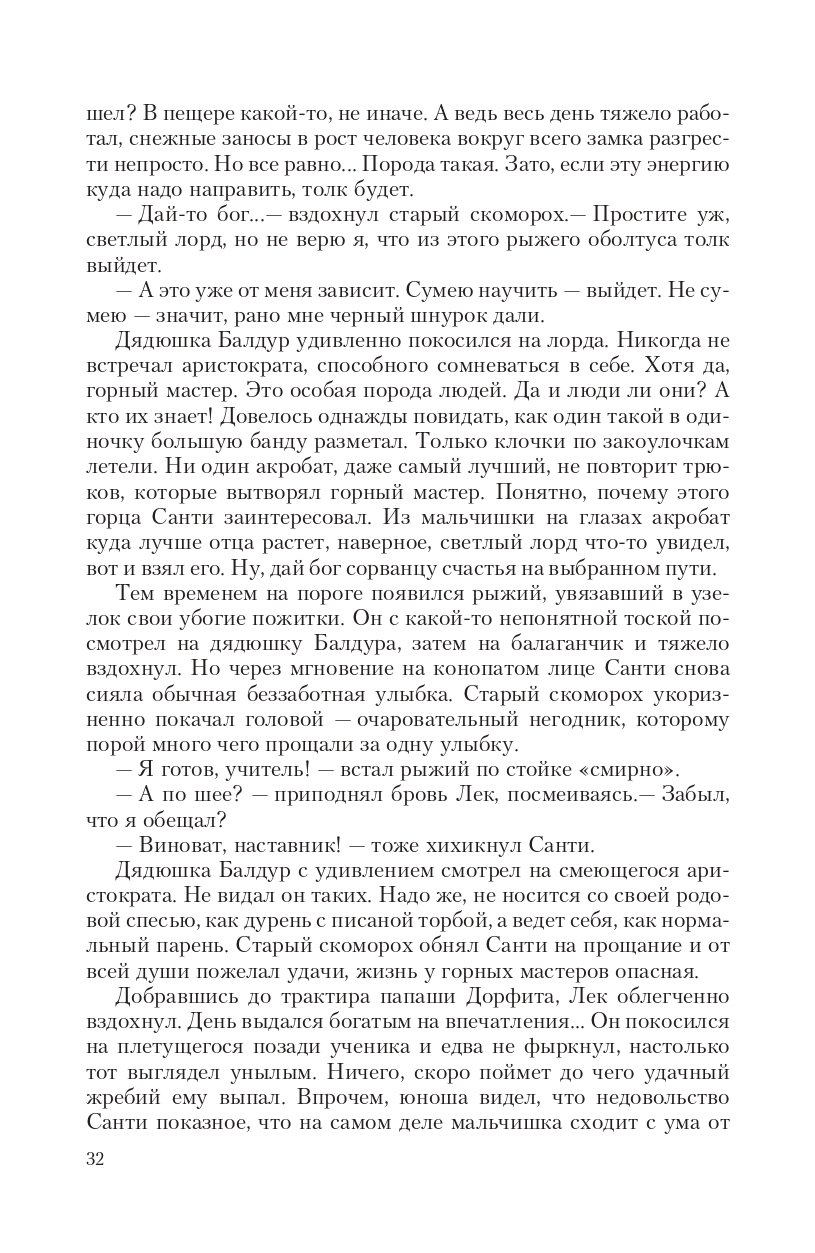 шел? В пещере какой-то, не иначе. А ведь весь день тяжело работал, снежные заносы в рост человека вокруг всего замка разгрести непросто. Но все равно... Порода такая. Зато, если эту энергию куда надо направить, толк будет.

— Дай-то бог...— вздохнул старый скоморох.— Простите уж, светлый лорд, но не верю я, что из этого рыжего оболтуса толк выйдет.

— А это уже от меня зависит. Сумею научить — выйдет. Не сумею — значит, рано мне черный шнурок дали.

Дядюшка Балдур удивленно покосился на лорда. Никогда не встречал аристократа, способного сомневаться в себе. Хотя да, горный мастер. Это особая порода людей. Да и люди ли они? А кто их знает! Довелось однажды повидать, как один такой в одиночку большую банду разметал. Только клочки по закоулочкам летели. Ни один акробат, даже самый лучший, не повторит трюков, которые вытворял горный мастер. Понятно, почему этого горца Санти заинтересовал. Из мальчишки на глазах акробат куда лучше отца растет, наверное, светлый лорд что-то увидел, вот и взял его. Ну, дай бог сорванцу счастья на выбранном пути.

Тем временем на пороге появился рыжий, увязавший в узелок свои убогие пожитки. Он с какой-то непонятной тоской посмотрел на дядюшку Балдура, затем на балаганчик и тяжело вздохнул. Но через мгновение на конопатом лице Санти снова сияла обычная беззаботная улыбка. Старый скоморох укоризненно покачал головой — очаровательный негодник, которому порой много чего прощали за одну улыбку.

— Я готов, учитель! — встал рыжий по стойке «смирно».

— А по шее? — приподнял бровь Лек, посмеиваясь.— Забыл, что я обещал?

— Виноват, наставник! — тоже хихикнул Санти.

Дядюшка Балдур с удивлением смотрел на смеющегося аристократа. Не видал он таких. Надо же, не носится со своей родовой спесью, как дурень с писаной торбой, а ведет себя, как нормальный парень. Старый скоморох обнял Санти на прощание и от всей души пожелал удачи, жизнь у горных мастеров опасная.

Добравшись до трактира папаши Дорфита, Лек облегченно вздохнул. День выдался богатым на впечатления... Он покосился на плетущегося позади ученика и едва не фыркнул, настолько тот выглядел унылым. Ничего, скоро поймет до чего удачный жребий ему выпал. Впрочем, юноша видел, что недовольство Санти показное, что на самом деле мальчишка сходит с ума от

32